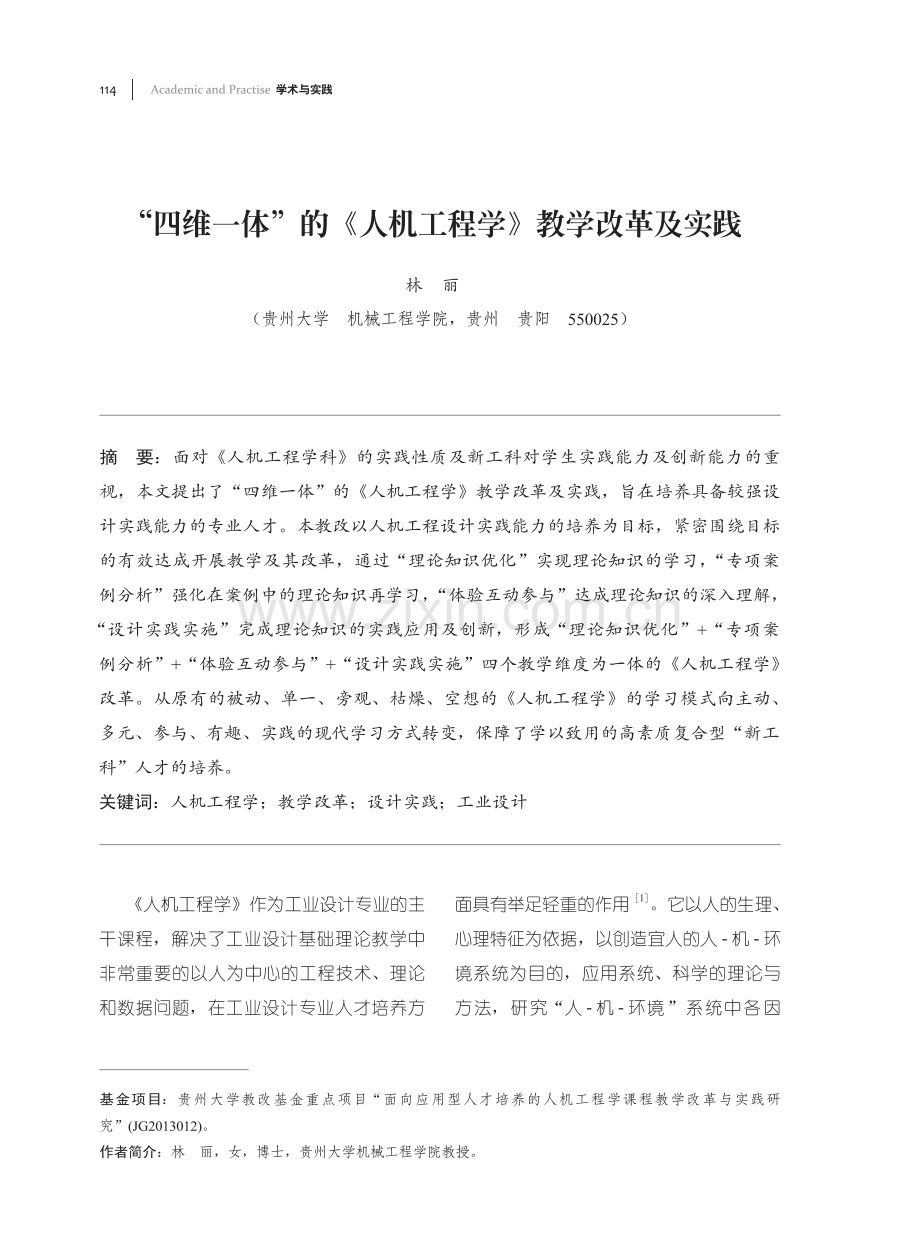 114 Academic and Practise 学术与实践

“四维一体”的《人机工程学》教学改革及实践

林 丽

（贵州大学 机械工程学院，贵州 贵阳 550025）

摘 要：面对《人机工程学科》的实践性质及新工科对学生实践能力及创新能力的重视，本文提出了“四维一体”的《人机工程学》教学改革及实践，旨在培养具备较强设计实践能力的专业人才。本教改以人机工程设计实践能力的培养为目标，紧密围绕目标的有效达成开展教学及其改革，通过“理论知识优化”实现理论知识的学习，“专项案例分析”强化在案例中的理论知识再学习，“体验互动参与”达成理论知识的深入理解，“设计实践实施”完成理论知识的实践应用及创新，形成“理论知识优化”+“专项案例分析”+“体验互动参与”+“设计实践实施”四个教学维度为一体的《人机工程学》改革。从原有的被动、单一、旁观、枯燥、空想的《人机工程学》的学习模式向主动、多元、参与、有趣、实践的现代学习方式转变，保障了学以致用的高素质复合型“新工科”人才的培养。

关键词：人机工程学；教学改革；设计实践；工业设计

《人机工程学》作为工业设计专业的主干课程，解决了工业设计基础理论教学中非常重要的以人为中心的工程技术、理论和数据问题，在工业设计专业人才培养方面具有举足轻重的作用$^{[1]}$。它以人的生理、心理特征为依据，以创造宜人的人-机-环境系统为目的，应用系统、科学的理论与方法，研究“人-机-环境”系统中各因

基金项目：贵州大学教改基金重点项目“面向应用型人才培养的人机工程学课程教学改革与实践研究”(JG2013012)。

作者简介：林 丽，女，博士，贵州大学机械工程学院教授。

www.zixin.com.cn